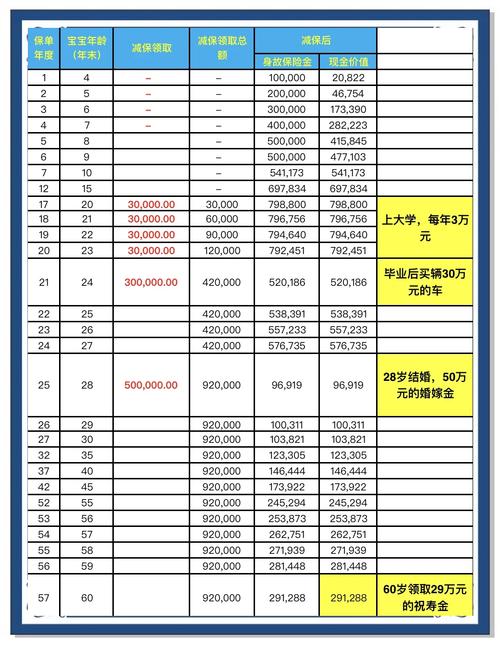 | 保单年度 | 宝宝年龄（年末） | 减保领取 | 减保领取总额 | 减保后 身故保险金 | 减保后 现金价值 | |
|---|---|---|---|---|---|---|
| 1 | 4 | – | – | 100,000 | 20,822 | |
| 2 | 5 | – | – | 200,000 | 46,754 | |
| 3 | 6 | – | – | 300,000 | 173,390 | |
| 4 | 7 | – | – | 400,000 | 282,223 | |
| 5 | 8 | | – | 500,000 | 415,845 | |
| 6 | 9 | | – | 500,000 | 477,103 | |
| 7 | 10 | | – | 541,173 | 541,173 | |
| 12 | 15 | | – | 697,834 | 697,834 | |
| 17 | 20 | 30,000.00 | 30,000 | 798,800 | 798,800 | 上大学，每年3万元 |
| 18 | 21 | 30,000.00 | 60,000 | 796,756 | 796,756 | |
| 19 | 22 | 30,000.00 | 90,000 | 794,640 | 794,640 | |
| 20 | 23 | 30,000.00 | 120,000 | 792,451 | 792,451 | |
| 21 | 24 | 300,000.00 | 420,000 | 520,186 | 520,186 | 毕业后买辆30万元的车 |
| 22 | 25 | | 420,000 | 538,391 | 538,391 | |
| 23 | 26 | | 420,000 | 557,233 | 557,233 | |
| 24 | 27 | | 420,000 | 576,735 | 576,735 | |
| 25 | 28 | 500,000.00 | 920,000 | 96,919 | 96,919 | 28岁结婚，50万元的婚嫁金 |
| 26 | 29 | | 920,000 | 100,311 | 100,311 | |
| 27 | 30 | | 920,000 | 103,821 | 103,821 | |
| 32 | 35 | | 920,000 | 123,305 | 123,305 | |
| 37 | 40 | | 920,000 | 146,444 | 146,444 | |
| 42 | 45 | | 920,000 | 173,922 | 173,922 | |
| 52 | 55 | | 920,000 | 245,294 | 245,294 | |
| 53 | 56 | | 920,000 | 253,873 | 253,873 | |
| 54 | 57 | | 920,000 | 262,751 | 262,751 | |
| 55 | 58 | | 920,000 | 271,939 | 271,939 | |
| 56 | 59 | | 920,000 | 281,448 | 281,448 | |
| 57 | 60 | | 920,000 | 291,288 | 291,288 | 60岁领取29万元的祝寿金 |